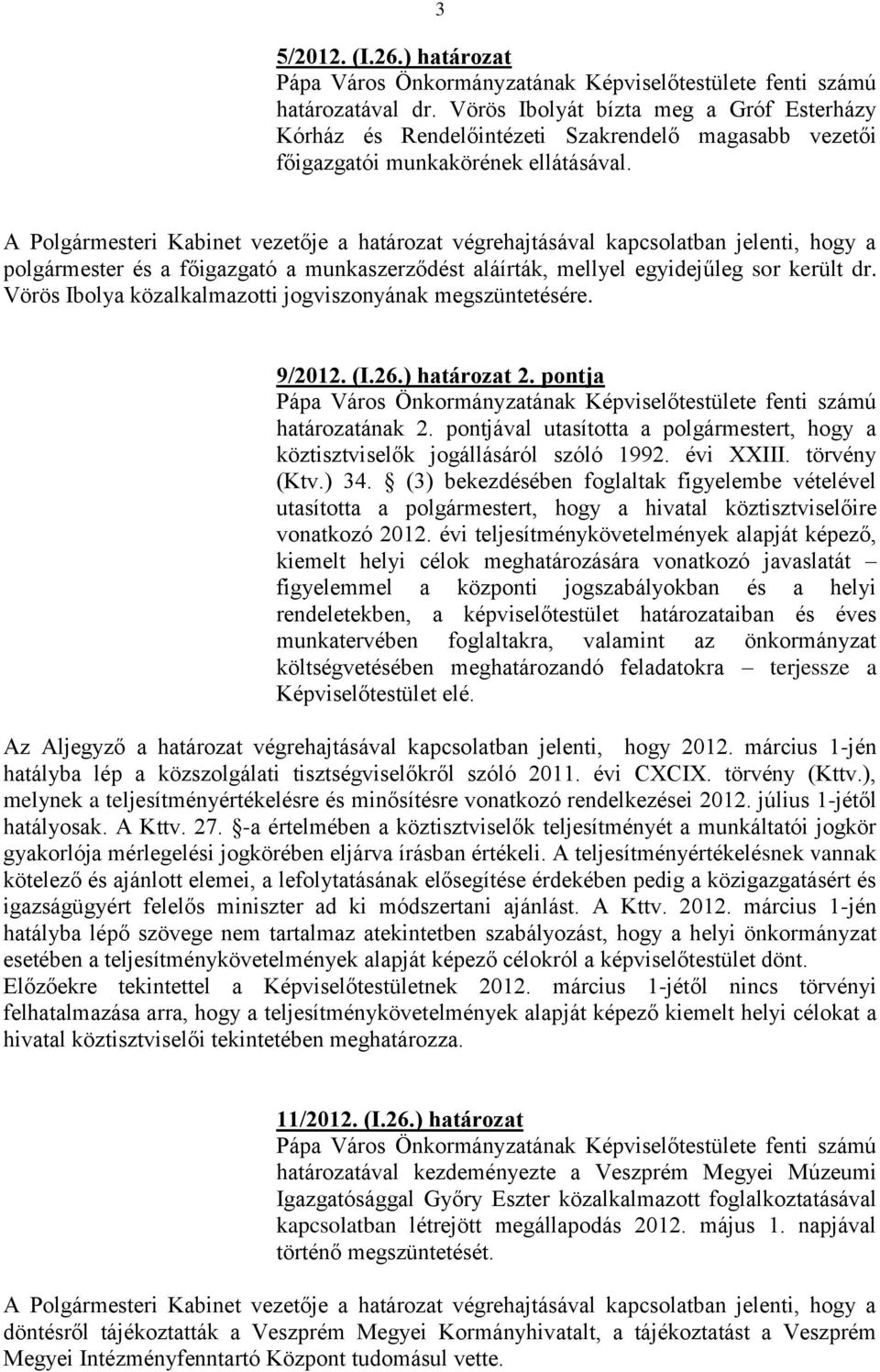 3

5/2012. (I.26.) határozat
Pápa Város Önkormányzatának Képviselőtestülete fenti számú határozatával dr. Vörös Ibolyát bízta meg a Gróf Esterházy Kórház és Rendelőintézeti Szakrendelő magasabb vezetői főigazgatói munkakörének ellátásával.

A Polgármesteri Kabinet vezetője a határozat végrehajtásával kapcsolatban jelenti, hogy a polgármester és a főigazgató a munkaszerződést aláírták, mellyel egyidejűleg sor került dr. Vörös Ibolya közalkalmazotti jogviszonyának megszüntetésére.

9/2012. (I.26.) határozat 2. pontja
Pápa Város Önkormányzatának Képviselőtestülete fenti számú határozatának 2. pontjával utasította a polgármestert, hogy a köztisztviselők jogállásáról szóló 1992. évi XXIII. törvény (Ktv.) 34. § (3) bekezdésében foglaltak figyelembe vételével utasította a polgármestert, hogy a hivatal köztisztviselőire vonatkozó 2012. évi teljesítménykövetelmények alapját képező, kiemelt helyi célok meghatározására vonatkozó javaslatát – figyelemmel a központi jogszabályokban és a helyi rendeletekben, a képviselőtestület határozataiban és éves munkatervében foglaltakra, valamint az önkormányzat költségvetésében meghatározandó feladatokra – terjessze a Képviselőtestület elé.

Az Aljegyző a határozat végrehajtásával kapcsolatban jelenti, hogy 2012. március 1-jén hatályba lép a közszolgálati tisztségviselőkről szóló 2011. évi CXCIX. törvény (Kttv.), melynek a teljesítményértékelésre és minősítésre vonatkozó rendelkezései 2012. július 1-jétől hatályosak. A Kttv. 27. §-a értelmében a köztisztviselők teljesítményét a munkáltatói jogkör gyakorlója mérlegelési jogkörében eljárva írásban értékeli. A teljesítményértékelésnek vannak kötelező és ajánlott elemei, a lefolytatásának elősegítése érdekében pedig a közigazgatásért és igazságügyért felelős miniszter ad ki módszertani ajánlást. A Kttv. 2012. március 1-jén hatályba lépő szövege nem tartalmaz atekintetben szabályozást, hogy a helyi önkormányzat esetében a teljesítménykövetelmények alapját képező célokról a képviselőtestület dönt. Előzőekre tekintettel a Képviselőtestületnek 2012. március 1-jétől nincs törvényi felhatalmazása arra, hogy a teljesítménykövetelmények alapját képező kiemelt helyi célokat a hivatal köztisztviselői tekintetében meghatározza.

11/2012. (I.26.) határozat
Pápa Város Önkormányzatának Képviselőtestülete fenti számú határozatával kezdeményezte a Veszprém Megyei Múzeumi Igazgatósággal Győry Eszter közalkalmazott foglalkoztatásával kapcsolatban létrejött megállapodás 2012. május 1. napjával történő megszüntetését.

A Polgármesteri Kabinet vezetője a határozat végrehajtásával kapcsolatban jelenti, hogy a döntésről tájékoztatták a Veszprém Megyei Kormányhivatalt, a tájékoztatást a Veszprém Megyei Intézményfenntartó Központ tudomásul vette.